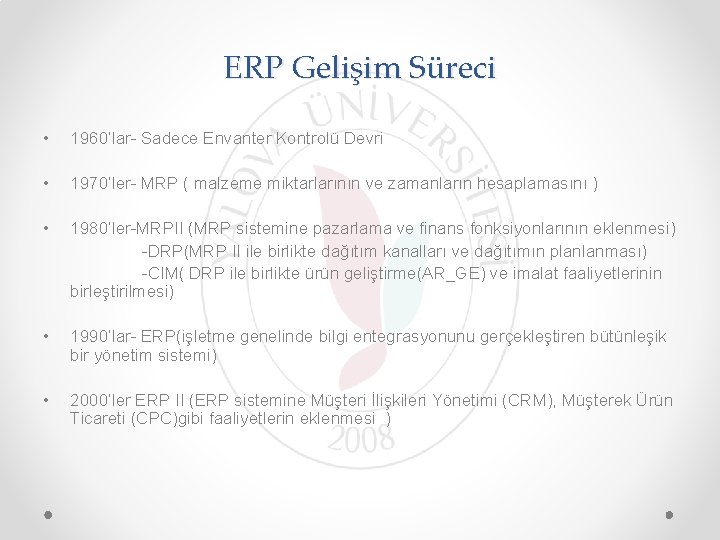 ERP Gelişim Süreci

• 1960'lar- Sadece Envanter Kontrolü Devri

• 1970'ler- MRP ( malzeme miktarlarının ve zamanların hesaplamasını )

• 1980'ler-MRPII (MRP sistemine pazarlama ve finans fonksiyonlarının eklenmesi)
-DRP(MRP II ile birlikte dağıtım kanalları ve dağıtımın planlanması)
-CIM( DRP ile birlikte ürün geliştirme(AR_GE) ve imalat faaliyetlerinin birleştirilmesi)

• 1990'lar- ERP(işletme genelinde bilgi entegrasyonunu gerçekleştiren bütünleşik bir yönetim sistemi)

• 2000'ler ERP II (ERP sistemine Müşteri İlişkileri Yönetimi (CRM), Müşterek Ürün Ticareti (CPC)gibi faaliyetlerin eklenmesi )

YALOVA ÜNİVERSİTESİ 2008